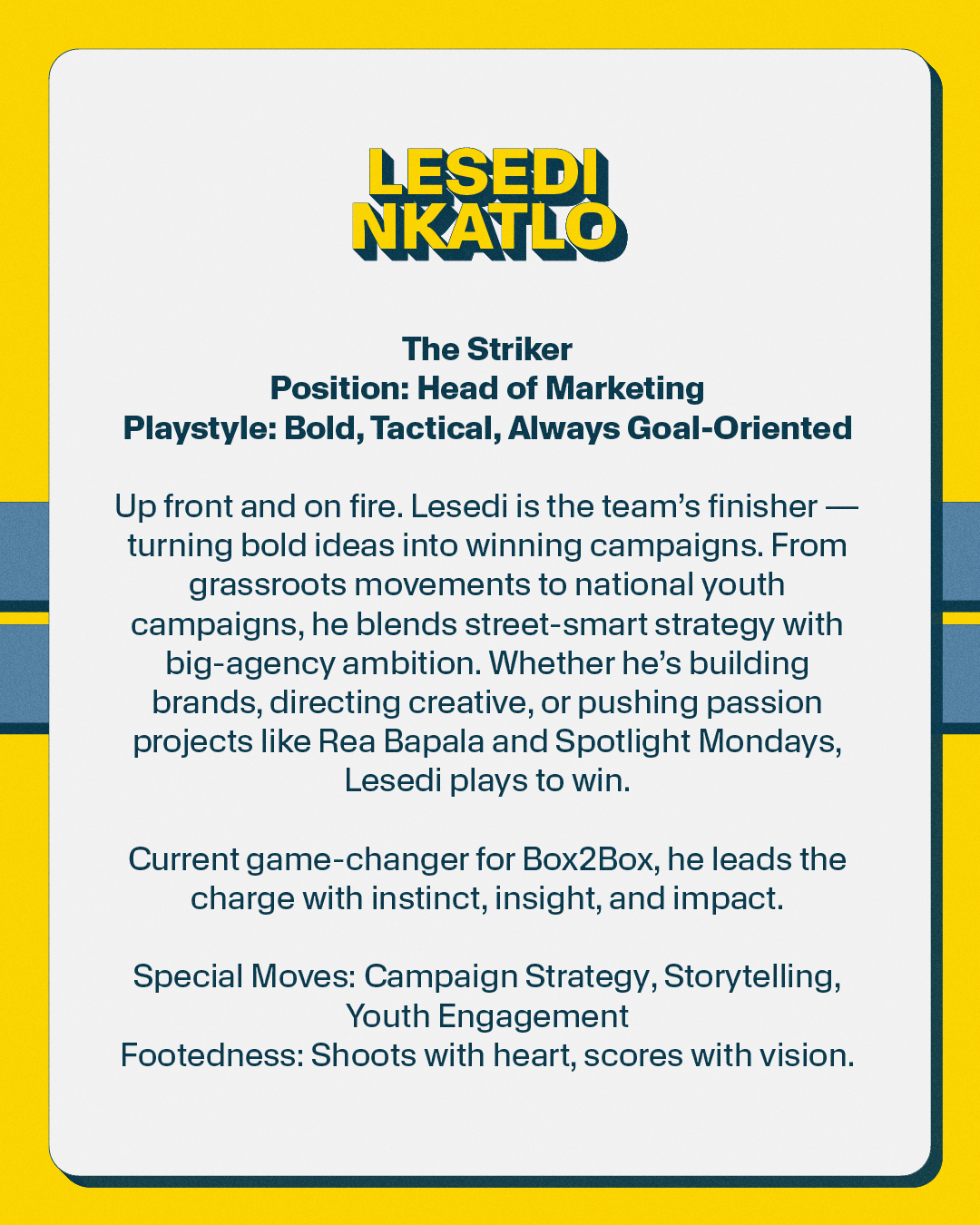 LESEDI
NKATLO

The Striker
Position: Head of Marketing
Playstyle: Bold, Tactical, Always Goal-Oriented

Up front and on fire. Lesedi is the team's finisher — turning bold ideas into winning campaigns. From grassroots movements to national youth campaigns, he blends street-smart strategy with big-agency ambition. Whether he's building brands, directing creative, or pushing passion projects like Rea Bapala and Spotlight Mondays, Lesedi plays to win.

Current game-changer for Box2Box, he leads the charge with instinct, insight, and impact.

Special Moves: Campaign Strategy, Storytelling, Youth Engagement
Footedness: Shoots with heart, scores with vision.